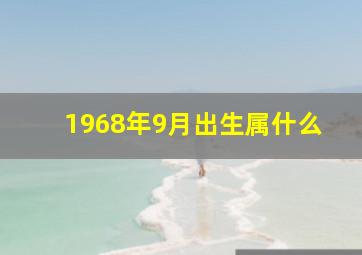 1968年9月出生属什么